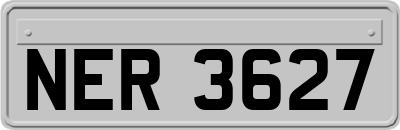 NER 3627